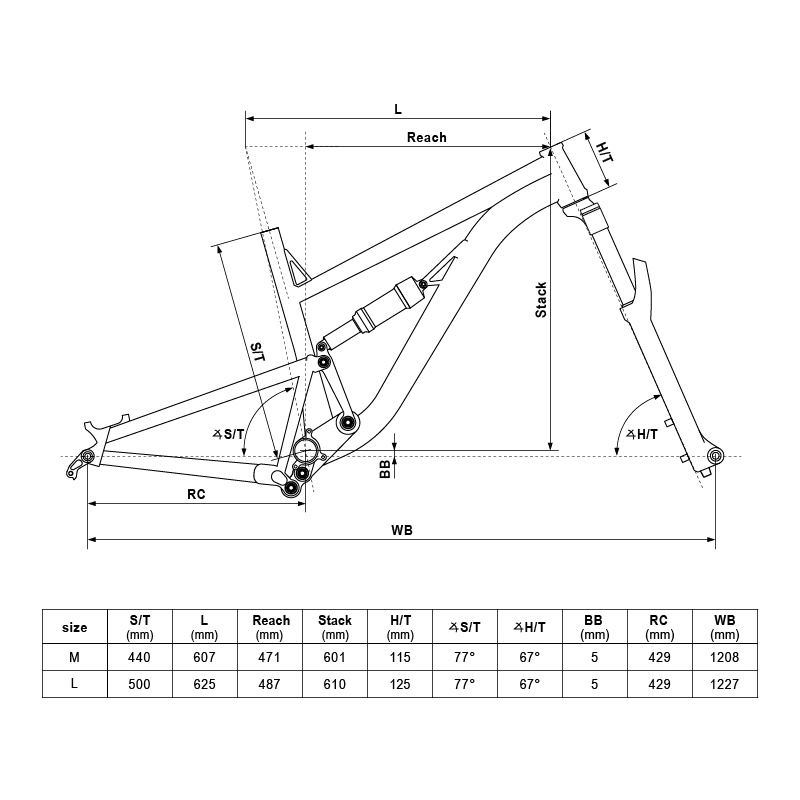 L

Reach

H/T

Stack

S/T

∡S/T

∡H/T

BB

RC

WB

| size | S/T (mm) | L (mm) | Reach (mm) | Stack (mm) | H/T (mm) | ∡S/T | ∡H/T | BB (mm) | RC (mm) | WB (mm) |
|---|---|---|---|---|---|---|---|---|---|---|
| M | 440 | 607 | 471 | 601 | 115 | 77° | 67° | 5 | 429 | 1208 |
| L | 500 | 625 | 487 | 610 | 125 | 77° | 67° | 5 | 429 | 1227 |